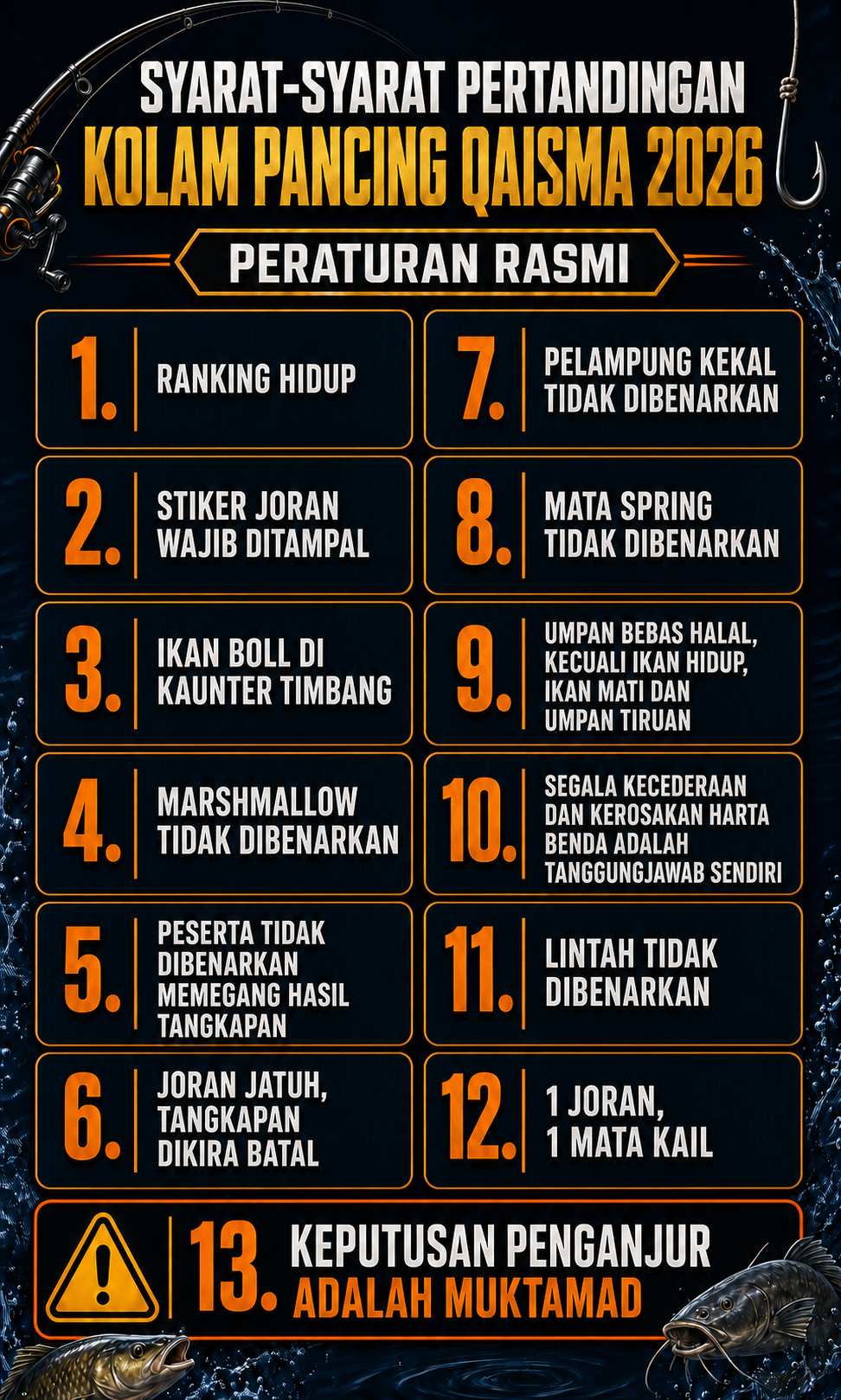 SYARAT-SYARAT PERTANDINGAN

KOLAM PANCING QAISMA 2026

PERATURAN RASMI

1. RANKING HIDUP

2. STIKER JORAN WAJIB DITAMPAL

3. IKAN BOLL DI KAUNTER TIMBANG

4. MARSHMALLOW TIDAK DIBENARKAN

5. PESERTA TIDAK DIBENARKAN MEMEGANG HASIL TANGKAPAN

6. JORAN JATUH, TANGKAPAN DIKIRA BATAL

7. PELAMPUNG KEKAL TIDAK DIBENARKAN

8. MATA SPRING TIDAK DIBENARKAN

9. UMPAN BEBAS HALAL, KECUALI IKAN HIDUP, IKAN MATI DAN UMPAN TIRUAN

10. SEGALA KECEDERAAN DAN KEROSAKAN HARTA BENDA ADALAH TANGGUNGJAWAB SENDIRI

11. LINTAH TIDAK DIBENARKAN

12. 1 JORAN, 1 MATA KAIL

13. KEPUTUSAN PENGANJUR ADALAH MUKTAMAD